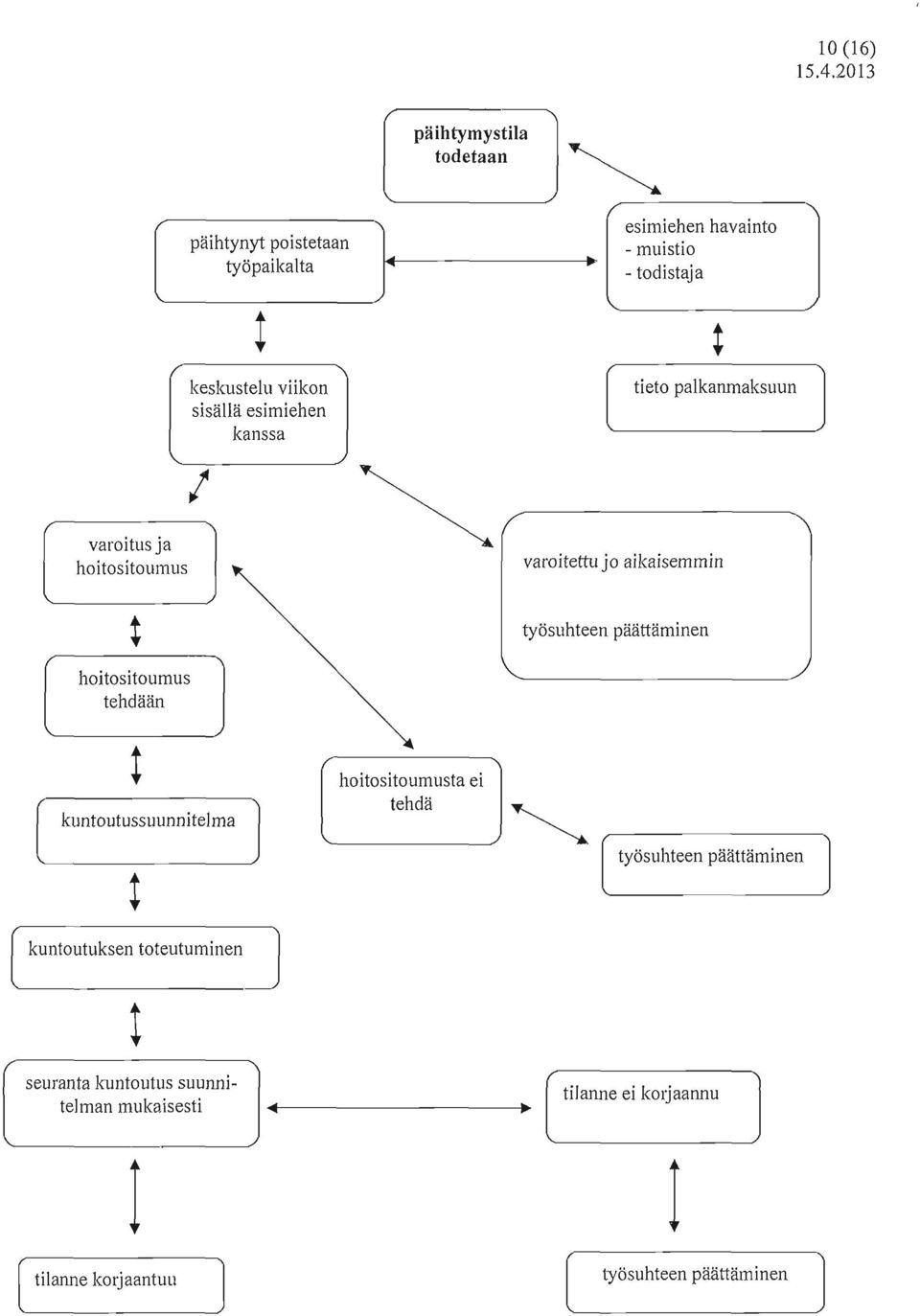 10 (16)
15.4.2013

päihtymystila todetaan

päihtynyt poistetaan työpaikalta

esimiehen havainto
- muistio
- todistaja

keskustelu viikon sisällä esimiehen kanssa

tieto palkanmaksuun

varoitus ja hoitositoumus

varoitettu jo aikaisemmin

työsuhteen päättäminen

hoitositoumus tehdään

hoitositoumusta ei tehdä

kuntoutussuunnitelma

työsuhteen päättäminen

kuntoutuksen toteutuminen

seuranta kuntoutus suunnitelman mukaisesti

tilanne ei korjaannu

tilanne korjaantuu

työsuhteen päättäminen